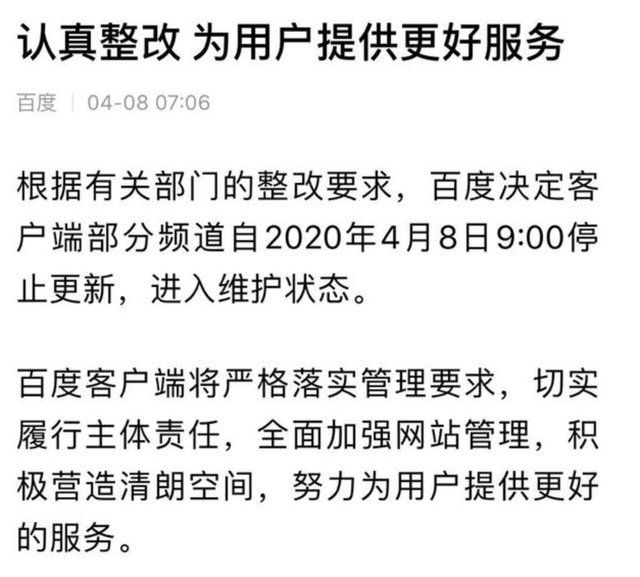 认真整改 为用户提供更好服务

百度 | 04-08 07:06

根据有关部门的整改要求，百度决定客户端部分频道自2020年4月8日9:00停止更新，进入维护状态。

百度客户端将严格落实管理要求，切实履行主体责任，全面加强网站管理，积极营造清朗空间，努力为用户提供更好的服务。